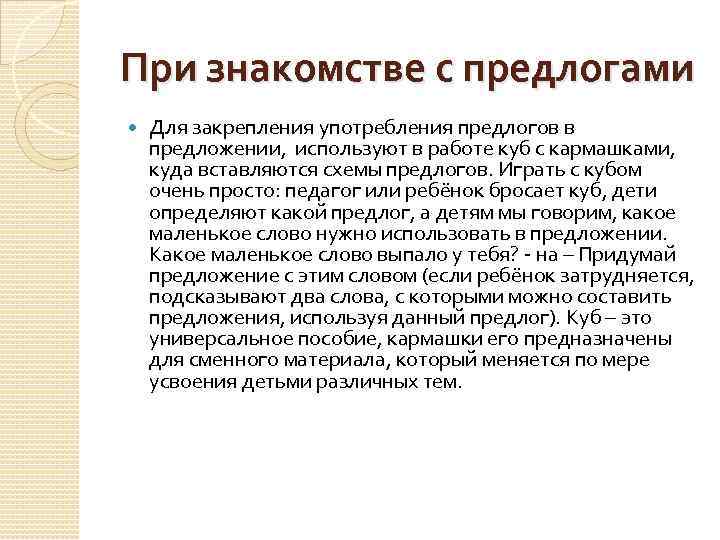 При знакомстве с предлогами

Для закрепления употребления предлогов в предложении, используют в работе куб с кармашками, куда вставляются схемы предлогов. Играть с кубом очень просто: педагог или ребёнок бросает куб, дети определяют какой предлог, а детям мы говорим, какое маленькое слово нужно использовать в предложении. Какое маленькое слово выпало у тебя? - на – Придумай предложение с этим словом (если ребёнок затрудняется, подсказывают два слова, с которыми можно составить предложения, используя данный предлог). Куб – это универсальное пособие, кармашки его предназначены для сменного материала, который меняется по мере усвоения детьми различных тем.